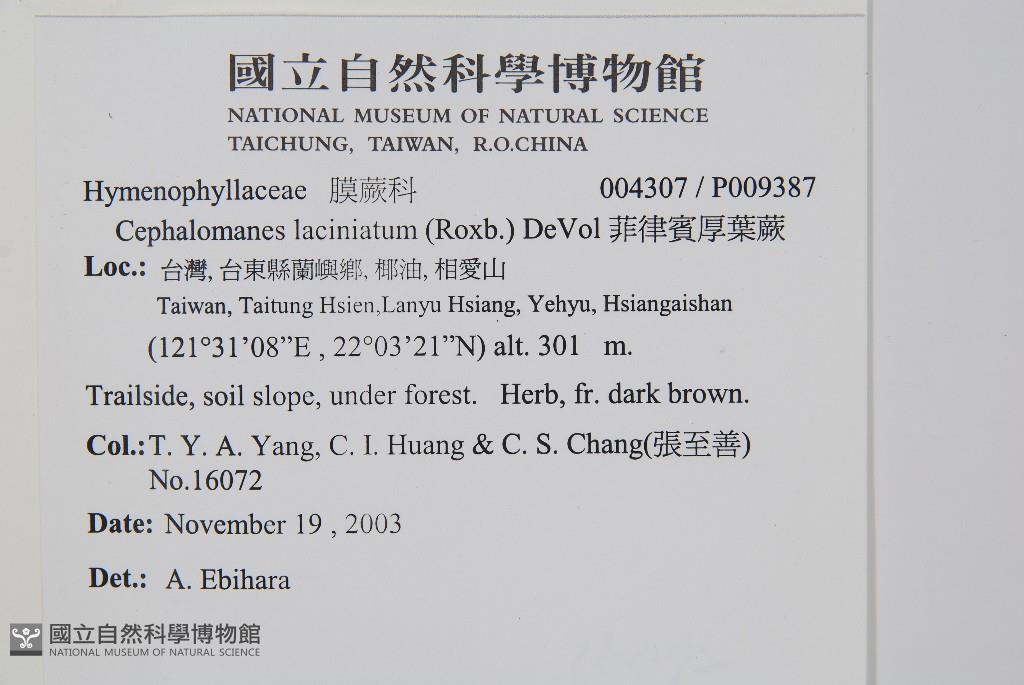 國立自然科學博物館
NATIONAL MUSEUM OF NATURAL SCIENCE
TAICHUNG, TAIWAN, R.O.CHINA

Hymenophyllaceae 膜蕨科 004307 / P009387
Cephalomanes laciniatum (Roxb.) DeVol 菲律賓厚葉蕨

Loc.: 台灣, 台東縣蘭嶼鄉, 椰油, 相愛山
Taiwan, Taitung Hsien,Lanyu Hsiang, Yehyu, Hsiangaishan
(121°31'08"E , 22°03'21"N) alt. 301 m.

Trailside, soil slope, under forest. Herb, fr. dark brown.

Col.: T. Y. A. Yang, C. I. Huang & C. S. Chang(張至善)
No.16072

Date: November 19 , 2003

Det.: A. Ebihara

國立自然科學博物館
NATIONAL MUSEUM OF NATURAL SCIENCE